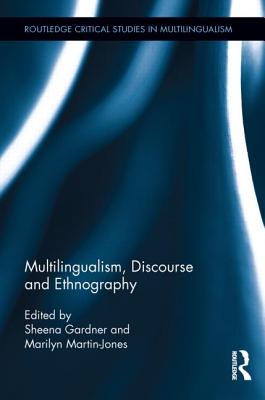 ROUTLEDGE CRITICAL STUDIES IN MULTILINGUALISM

Multilingualism, Discourse and Ethnography

Edited by
Sheena Gardner and
Marilyn Martin-Jones

ROUTLEDGE